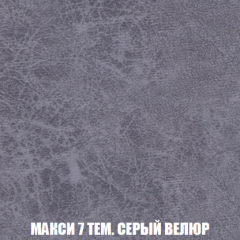 МАКСИ 7 ТЕМ. СЕРЫЙ ВЕЛЮР